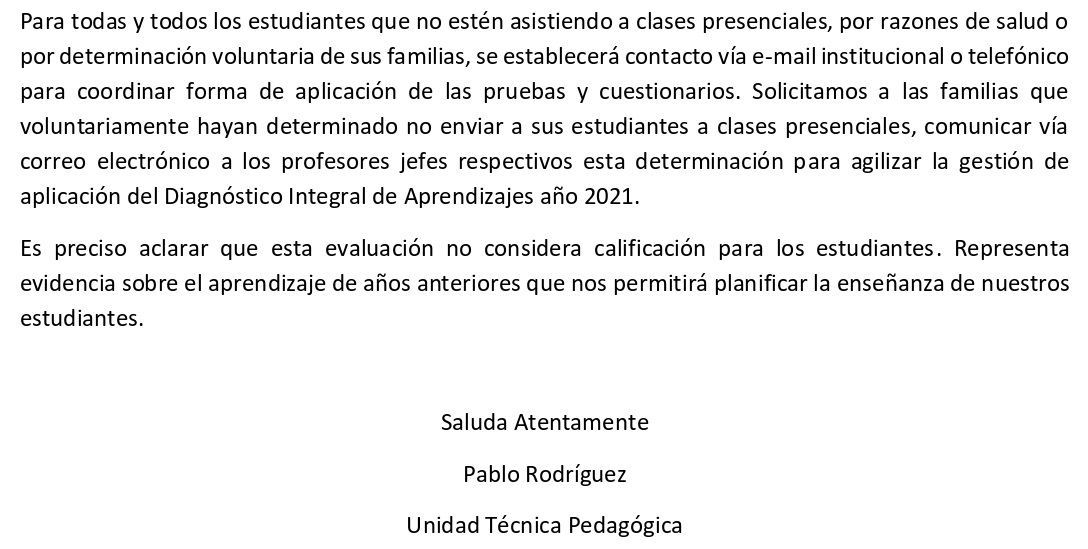 Para todas y todos los estudiantes que no estén asistiendo a clases presenciales, por razones de salud o por determinación voluntaria de sus familias, se establecerá contacto vía e-mail institucional o telefónico para coordinar forma de aplicación de las pruebas y cuestionarios. Solicitamos a las familias que voluntariamente hayan determinado no enviar a sus estudiantes a clases presenciales, comunicar vía correo electrónico a los profesores jefes respectivos esta determinación para agilizar la gestión de aplicación del Diagnóstico Integral de Aprendizajes año 2021.

Es preciso aclarar que esta evaluación no considera calificación para los estudiantes. Representa evidencia sobre el aprendizaje de años anteriores que nos permitirá planificar la enseñanza de nuestros estudiantes.

Saluda Atentamente

Pablo Rodríguez

Unidad Técnica Pedagógica